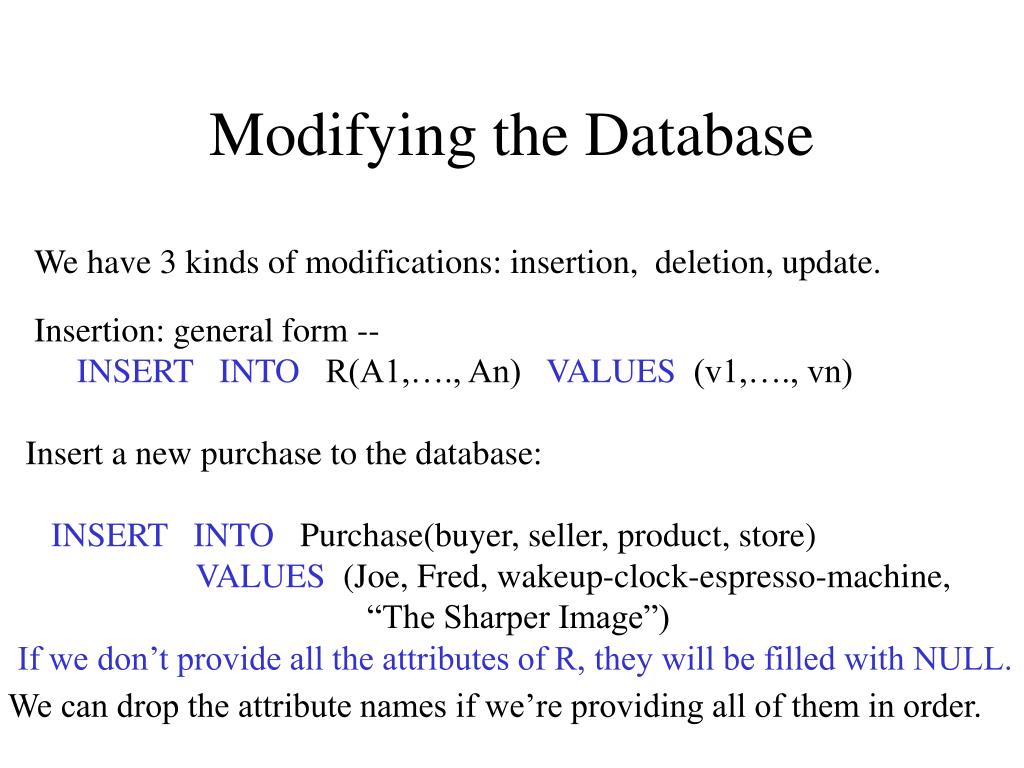 Modifying the Database

We have 3 kinds of modifications: insertion, deletion, update.

Insertion: general form --
INSERT INTO R(A1,…., An) VALUES (v1,…., vn)

Insert a new purchase to the database:

INSERT INTO Purchase(buyer, seller, product, store)
VALUES (Joe, Fred, wakeup-clock-espresso-machine,
"The Sharper Image")

If we don't provide all the attributes of R, they will be filled with NULL.

We can drop the attribute names if we're providing all of them in order.